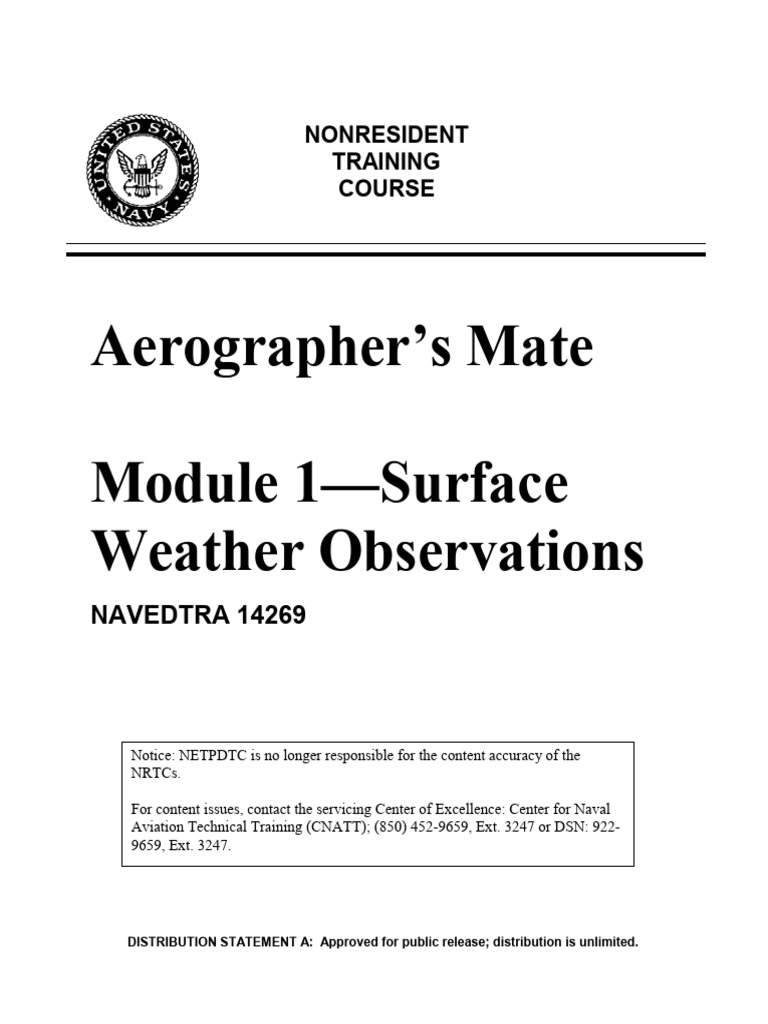 UNITED STATES NAVY

NONRESIDENT TRAINING COURSE

Aerographer's Mate

Module 1—Surface Weather Observations

NAVEDTRA 14269

Notice: NETPDTC is no longer responsible for the content accuracy of the NRTCs.

For content issues, contact the servicing Center of Excellence: Center for Naval Aviation Technical Training (CNATT); (850) 452-9659, Ext. 3247 or DSN: 922-9659, Ext. 3247.

DISTRIBUTION STATEMENT A: Approved for public release; distribution is unlimited.